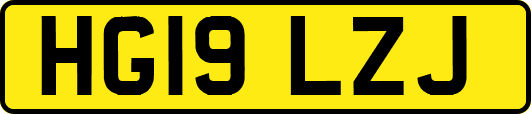 HG19 LZJ